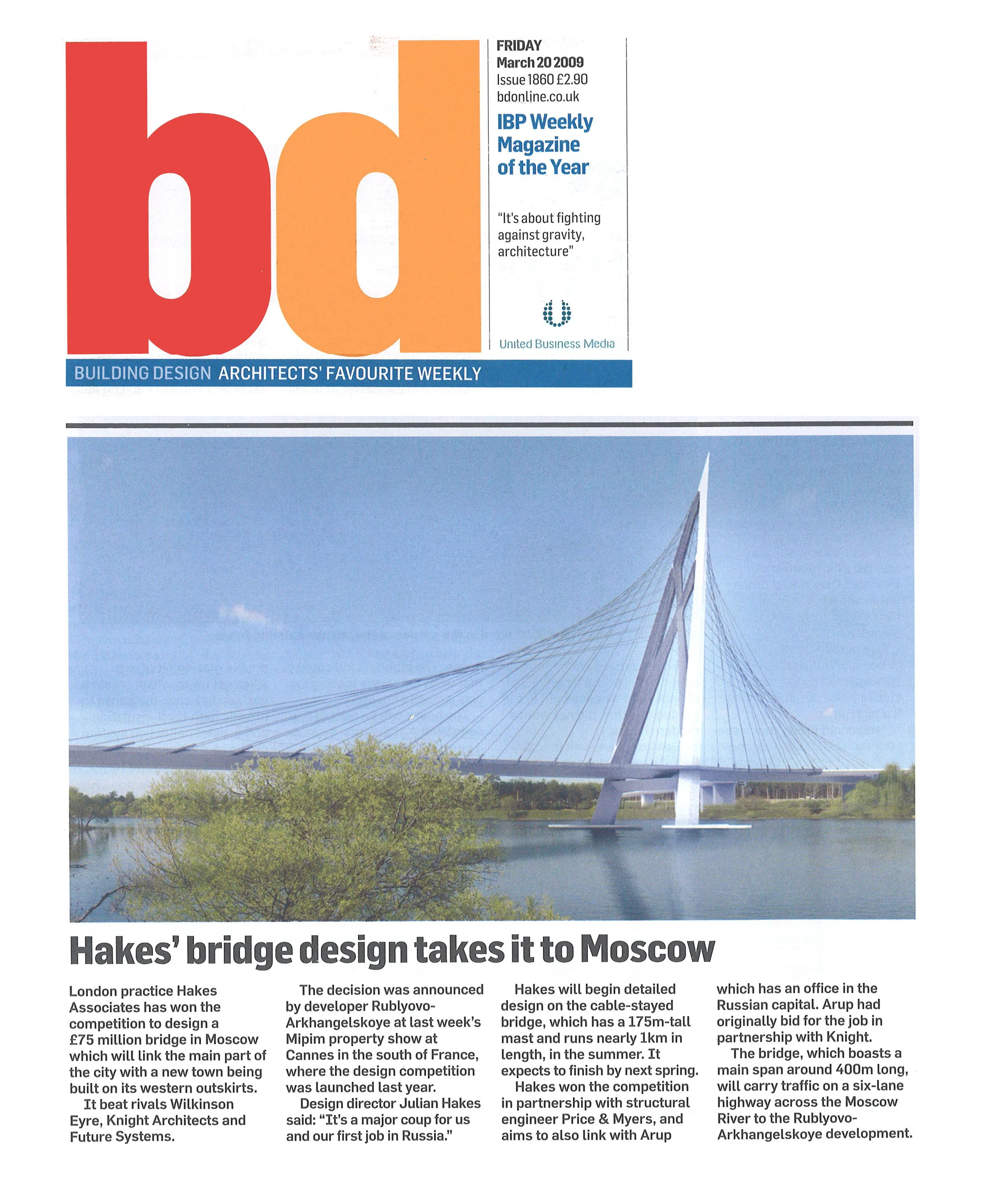 bd

FRIDAY
March 20 2009
Issue 1860 £2.90
bdonline.co.uk

IBP Weekly Magazine of the Year

"It's about fighting against gravity, architecture"

United Business Media

BUILDING DESIGN ARCHITECTS' FAVOURITE WEEKLY

Hakes' bridge design takes it to Moscow

London practice Hakes Associates has won the competition to design a £75 million bridge in Moscow which will link the main part of the city with a new town being built on its western outskirts.

It beat rivals Wilkinson Eyre, Knight Architects and Future Systems.

The decision was announced by developer Rublyovo-Arkhangelskoye at last week's Mipim property show at Cannes in the south of France, where the design competition was launched last year.

Design director Julian Hakes said: "It's a major coup for us and our first job in Russia."

Hakes will begin detailed design on the cable-stayed bridge, which has a 175m-tall mast and runs nearly 1km in length, in the summer. It expects to finish by next spring.

Hakes won the competition in partnership with structural engineer Price & Myers, and aims to also link with Arup which has an office in the Russian capital. Arup had originally bid for the job in partnership with Knight.

The bridge, which boasts a main span around 400m long, will carry traffic on a six-lane highway across the Moscow River to the Rublyovo-Arkhangelskoye development.